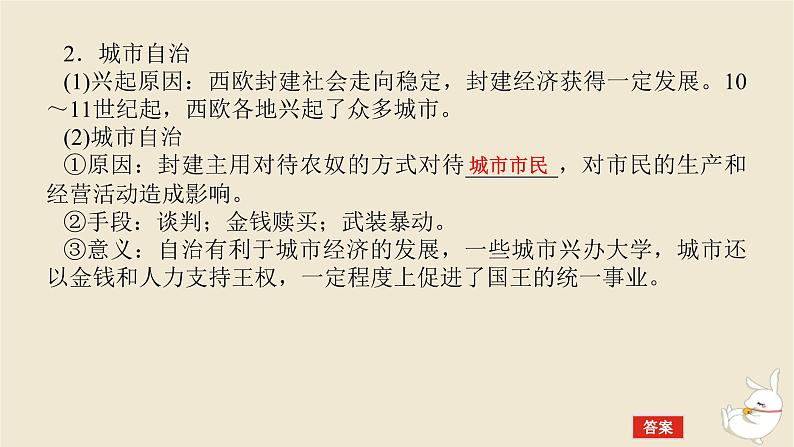 2．城市自治

(1)兴起原因：西欧封建社会走向稳定，封建经济获得一定发展。10～11世纪起，西欧各地兴起了众多城市。

(2)城市自治

①原因：封建主用对待农奴的方式对待城市市民，对市民的生产和经营活动造成影响。

②手段：谈判；金钱赎买；武装暴动。

③意义：自治有利于城市经济的发展，一些城市兴办大学，城市还以金钱和人力支持王权，一定程度上促进了国王的统一事业。

答案